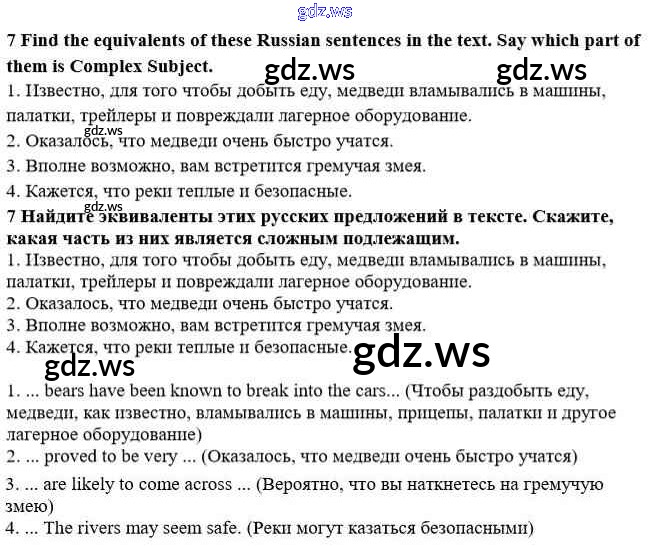 gdz.ws

7 Find the equivalents of these Russian sentences in the text. Say which part of them is Complex Subject.

gdz.ws gdz.ws

1. Известно, для того чтобы добыть еду, медведи вламывались в машины, палатки, трейлеры и повреждали лагерное оборудование.

gdz.ws

2. Оказалось, что медведи очень быстро учатся.
3. Вполне возможно, вам встретится гремучая змея.
4. Кажется, что реки теплые и безопасные.

gdz.ws

7 Найдите эквиваленты этих русских предложений в тексте. Скажите, какая часть из них является сложным подлежащим.
1. Известно, для того чтобы добыть еду, медведи вламывались в машины, палатки, трейлеры и повреждали лагерное оборудование.
2. Оказалось, что медведи очень быстро учатся.
3. Вполне возможно, вам встретится гремучая змея.
4. Кажется, что реки теплые и безопасные.

gdz.ws gdz.ws

1. ... bears have been known to break into the cars... (Чтобы раздобыть еду, медведи, как известно, вламывались в машины, прицепы, палатки и другое лагерное оборудование)
2. ... proved to be very ... (Оказалось, что медведи очень быстро учатся)
3. ... are likely to come across ... (Вероятно, что вы наткнетесь на гремучую змею)
4. ... The rivers may seem safe. (Реки могут казаться безопасными)